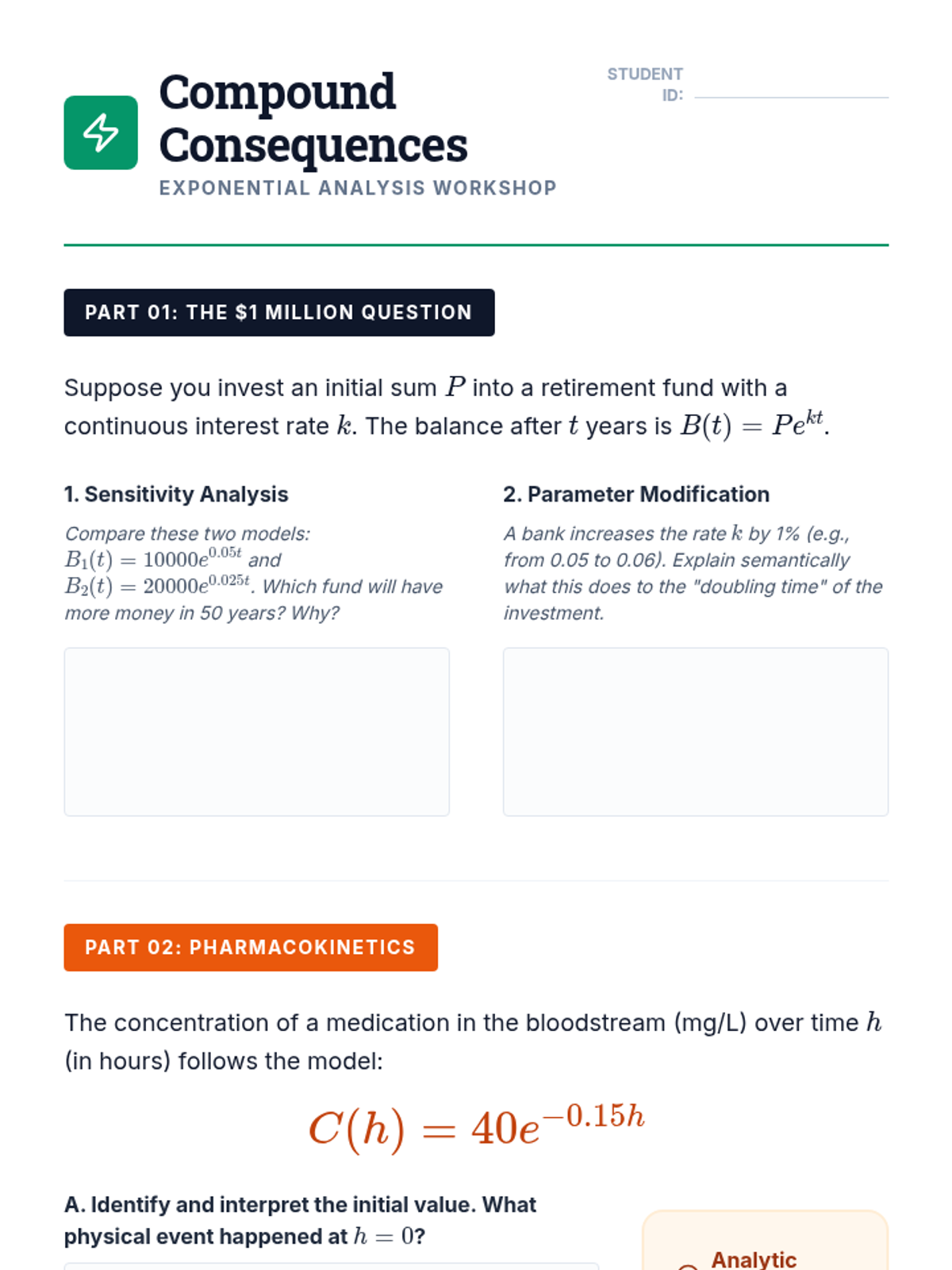 Compound Consequences
EXPONENTIAL ANALYSIS WORKSHOP

STUDENT ID:

PART 01: THE $1 MILLION QUESTION

Suppose you invest an initial sum $P$ into a retirement fund with a continuous interest rate $k$. The balance after $t$ years is $B(t) = Pe^{kt}$.

1. Sensitivity Analysis

Compare these two models: $B_1(t) = 10000e^{0.05t}$ and $B_2(t) = 20000e^{0.025t}$. Which fund will have more money in 50 years? Why?

2. Parameter Modification

A bank increases the rate $k$ by 1% (e.g., from 0.05 to 0.06). Explain semantically what this does to the "doubling time" of the investment.

PART 02: PHARMACOKINETICS

The concentration of a medication in the bloodstream (mg/L) over time $h$ (in hours) follows the model:

$C(h) = 40e^{-0.15h}$

A. Identify and interpret the initial value. What physical event happened at $h = 0$?

Analytic